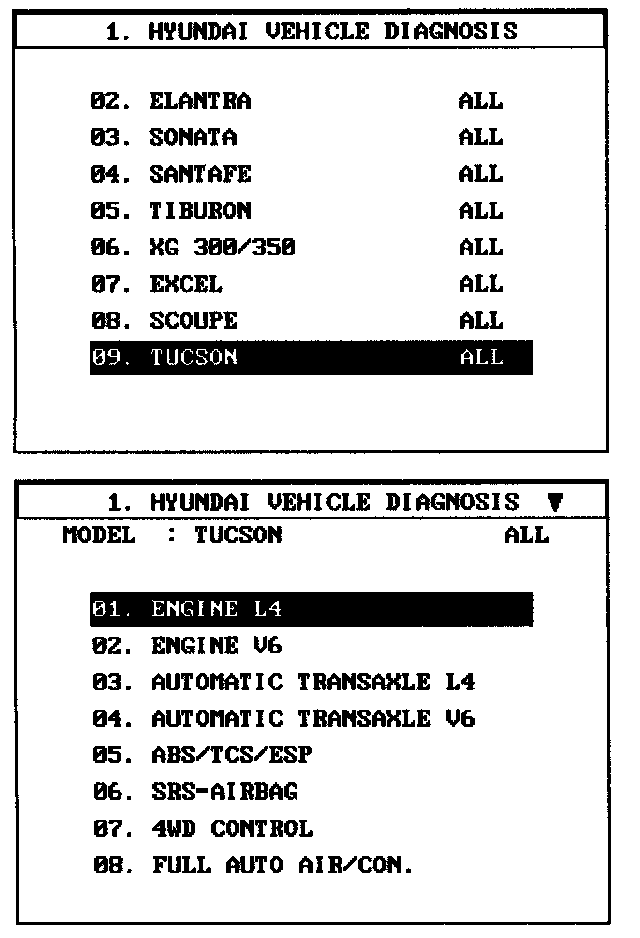 1. HYUNDAI VEHICLE DIAGNOSIS

02. ELANTRA ALL
03. SONATA ALL
04. SANTAFE ALL
05. TIBURON ALL
06. XG 300/350 ALL
07. EXCEL ALL
08. SCOUPE ALL
09. TUCSON ALL

1. HYUNDAI VEHICLE DIAGNOSIS ▼
MODEL : TUCSON ALL

01. ENGINE L4
02. ENGINE V6
03. AUTOMATIC TRANSAXLE L4
04. AUTOMATIC TRANSAXLE V6
05. ABS/TCS/ESP
06. SRS-AIRBAG
07. 4WD CONTROL
08. FULL AUTO AIR/CON.